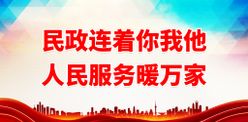 民政连着你我他
人民服务暖万家